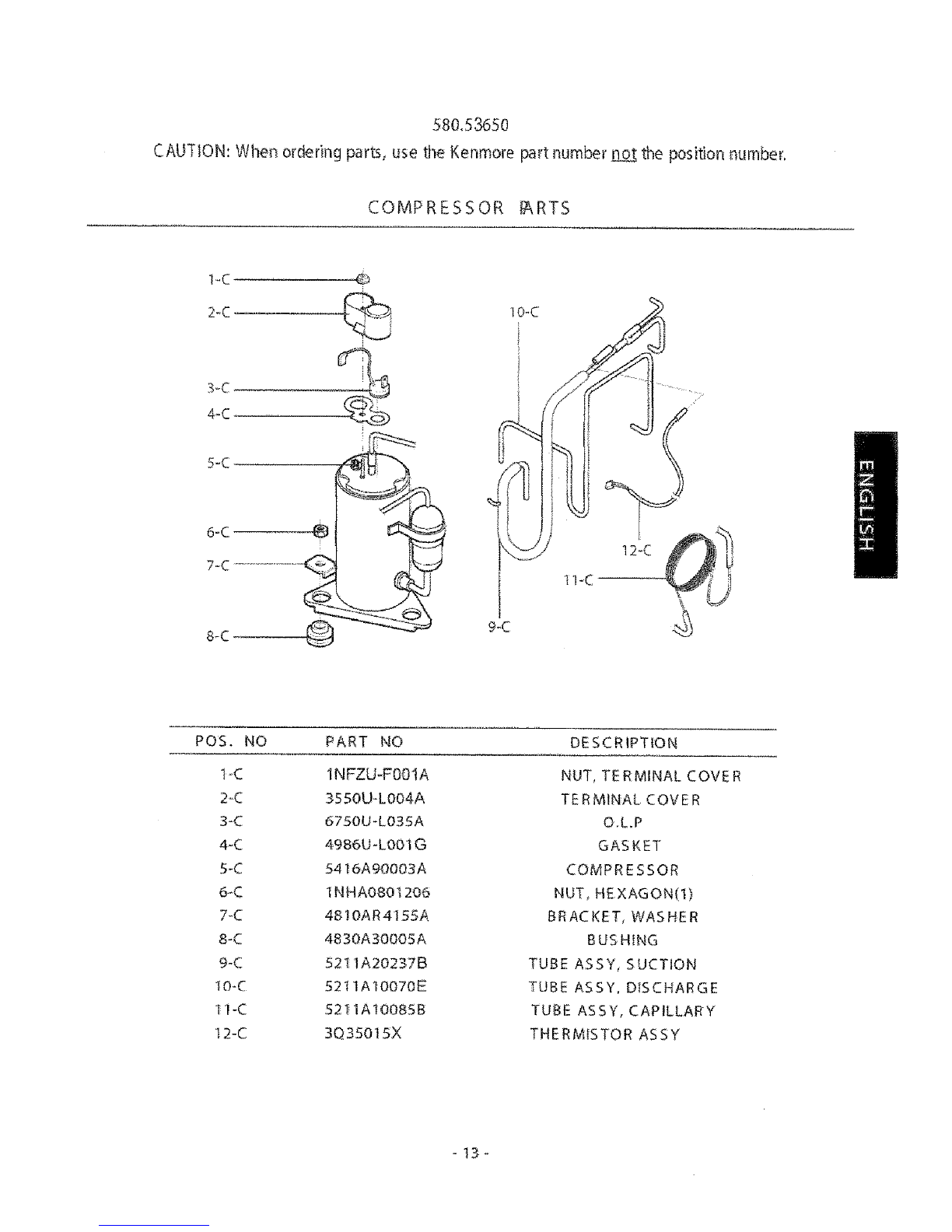 580.53650

CAUTION: When ordering parts, use the Kenmore part number not the position number.

COMPRESSOR PARTS

1-C
2-C
3-C
4-C
5-C
6-C
7-C
8-C
10-C
12-C
11-C
9-C

ENGLISH

| POS. NO | PART NO | DESCRIPTION |
|---|---|---|
| 1-C | 1NFZU-F001A | NUT, TERMINAL COVER |
| 2-C | 3550U-L004A | TERMINAL COVER |
| 3-C | 6750U-L035A | O.L.P |
| 4-C | 4986U-L001G | GASKET |
| 5-C | 5416A90003A | COMPRESSOR |
| 6-C | 1NHA0801206 | NUT, HEXAGON(1) |
| 7-C | 4810AR4155A | BRACKET, WASHER |
| 8-C | 4830A30005A | BUSHING |
| 9-C | 5211A20237B | TUBE ASSY, SUCTION |
| 10-C | 5211A10070E | TUBE ASSY, DISCHARGE |
| 11-C | 5211A10085B | TUBE ASSY, CAPILLARY |
| 12-C | 3Q35015X | THERMISTOR ASSY |

- 13 -